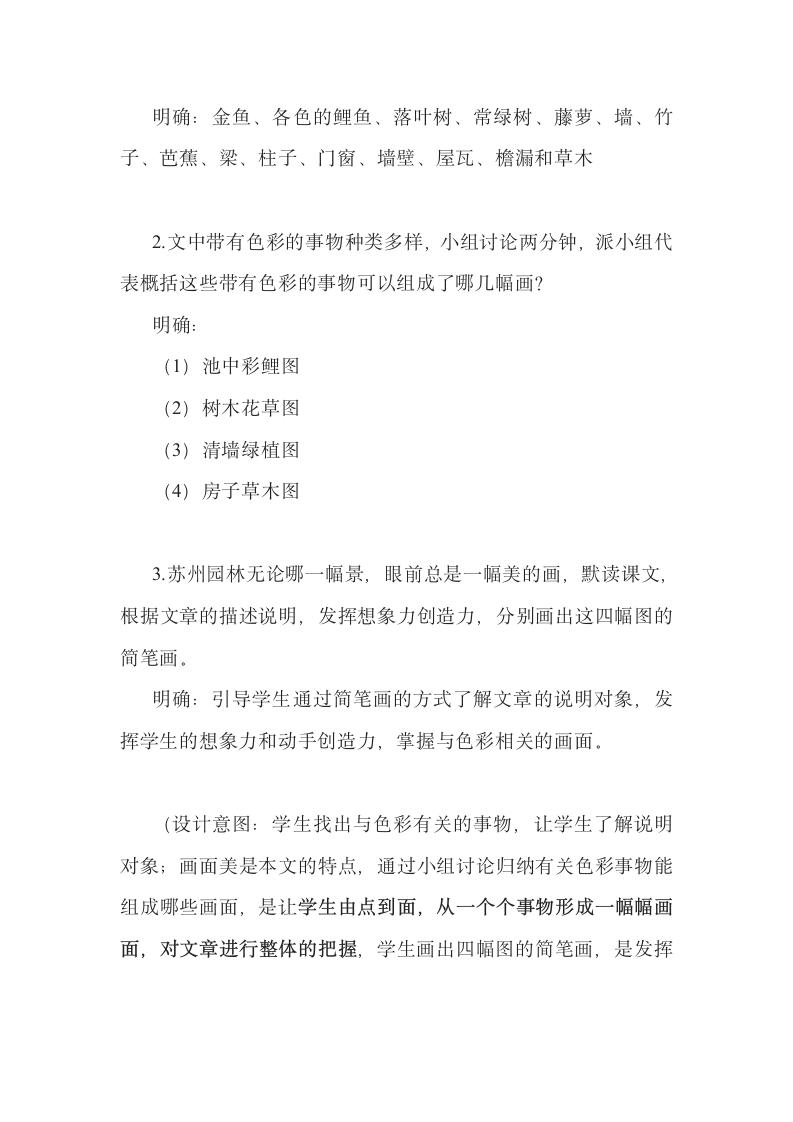 明确：金鱼、各色的鲤鱼、落叶树、常绿树、藤萝、墙、竹子、芭蕉、梁、柱子、门窗、墙壁、屋瓦、檐漏和草木

2.文中带有色彩的事物种类多样，小组讨论两分钟，派小组代表概括这些带有色彩的事物可以组成了哪几幅画？

明确：

（1）池中彩鲤图

（2）树木花草图

（3）清墙绿植图

（4）房子草木图

3.苏州园林无论哪一幅景，眼前总是一幅美的画，默读课文，根据文章的描述说明，发挥想象力创造力，分别画出这四幅图的简笔画。

明确：引导学生通过简笔画的方式了解文章的说明对象，发挥学生的想象力和动手创造力，掌握与色彩相关的画面。

（设计意图：学生找出与色彩有关的事物，让学生了解说明对象；画面美是本文的特点，通过小组讨论归纳有关色彩事物能组成哪些画面，是让学生由点到面，从一个个事物形成一幅幅画面，对文章进行整体的把握，学生画出四幅图的简笔画，是发挥